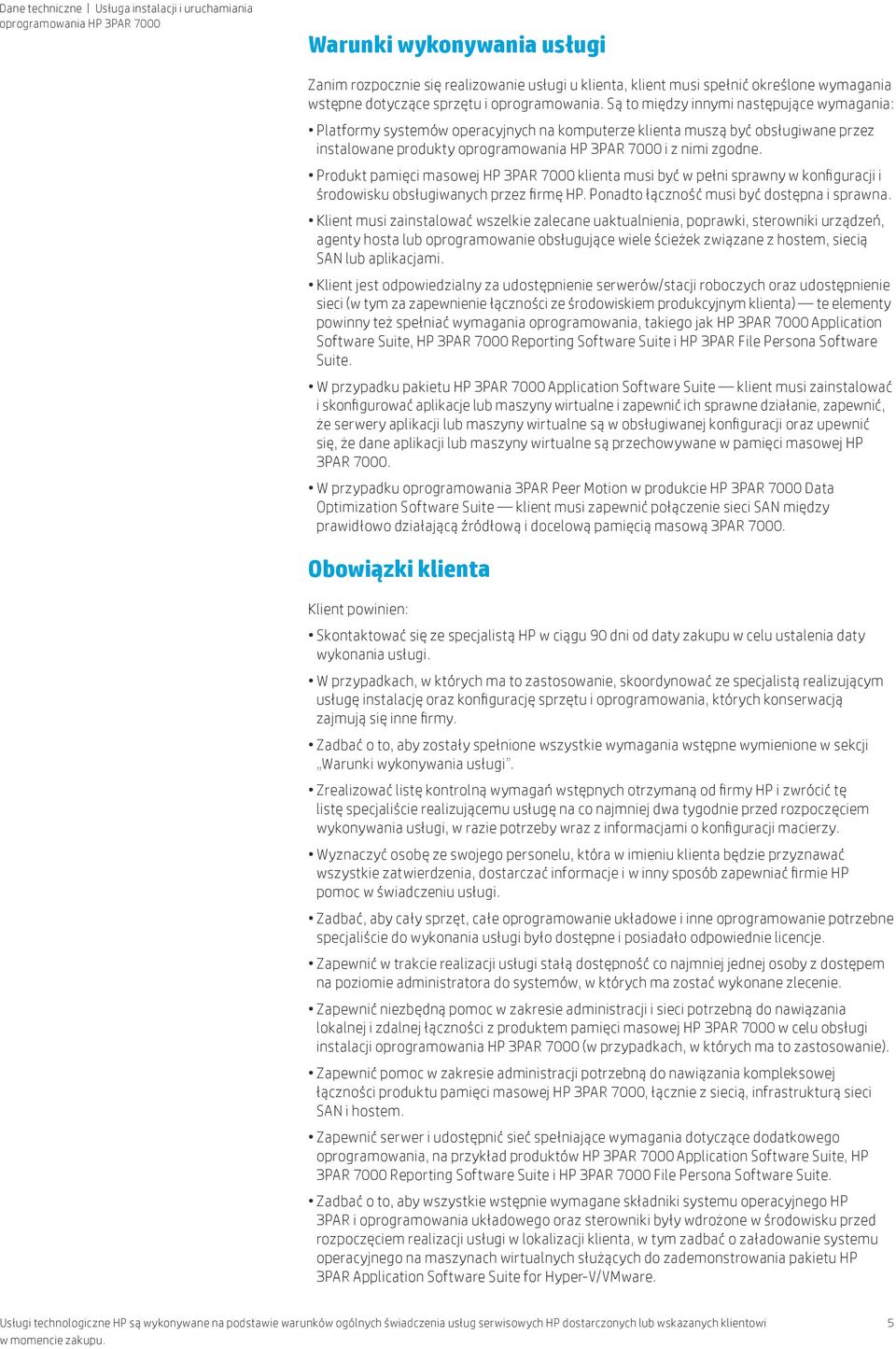 Dane techniczne | Usługa instalacji i uruchamiania oprogramowania HP 3PAR 7000

Warunki wykonywania usługi

Zanim rozpocznie się realizowanie usługi u klienta, klient musi spełnić określone wymagania wstępne dotyczące sprzętu i oprogramowania. Są to między innymi następujące wymagania:

• Platformy systemów operacyjnych na komputerze klienta muszą być obsługiwane przez instalowane produkty oprogramowania HP 3PAR 7000 i z nimi zgodne.

• Produkt pamięci masowej HP 3PAR 7000 klienta musi być w pełni sprawny w konfiguracji i środowisku obsługiwanych przez firmę HP. Ponadto łączność musi być dostępna i sprawna.

• Klient musi zainstalować wszelkie zalecane uaktualnienia, poprawki, sterowniki urządzeń, agenty hosta lub oprogramowanie obsługujące wiele ścieżek związane z hostem, siecią SAN lub aplikacjami.

• Klient jest odpowiedzialny za udostępnienie serwerów/stacji roboczych oraz udostępnienie sieci (w tym za zapewnienie łączności ze środowiskiem produkcyjnym klienta) — te elementy powinny też spełniać wymagania oprogramowania, takiego jak HP 3PAR 7000 Application Software Suite, HP 3PAR 7000 Reporting Software Suite i HP 3PAR File Persona Software Suite.

• W przypadku pakietu HP 3PAR 7000 Application Software Suite — klient musi zainstalować i skonfigurować aplikacje lub maszyny wirtualne i zapewnić ich sprawne działanie, zapewnić, że serwery aplikacji lub maszyny wirtualne są w obsługiwanej konfiguracji oraz upewnić się, że dane aplikacji lub maszyny wirtualne są przechowywane w pamięci masowej HP 3PAR 7000.

• W przypadku oprogramowania 3PAR Peer Motion w produkcie HP 3PAR 7000 Data Optimization Software Suite — klient musi zapewnić połączenie sieci SAN między prawidłowo działającą źródłową i docelową pamięcią masową 3PAR 7000.

Obowiązki klienta

Klient powinien:

• Skontaktować się ze specjalistą HP w ciągu 90 dni od daty zakupu w celu ustalenia daty wykonania usługi.

• W przypadkach, w których ma to zastosowanie, skoordynować ze specjalistą realizującym usługę instalację oraz konfigurację sprzętu i oprogramowania, których konserwacją zajmują się inne firmy.

• Zadbać o to, aby zostały spełnione wszystkie wymagania wstępne wymienione w sekcji „Warunki wykonywania usługi".

• Zrealizować listę kontrolną wymagań wstępnych otrzymaną od firmy HP i zwrócić tę listę specjaliście realizującemu usługę na co najmniej dwa tygodnie przed rozpoczęciem wykonywania usługi, w razie potrzeby wraz z informacjami o konfiguracji macierzy.

• Wyznaczyć osobę ze swojego personelu, która w imieniu klienta będzie przyznawać wszystkie zatwierdzenia, dostarczać informacje i w inny sposób zapewniać firmie HP pomoc w świadczeniu usługi.

• Zadbać, aby cały sprzęt, całe oprogramowanie układowe i inne oprogramowanie potrzebne specjaliście do wykonania usługi było dostępne i posiadało odpowiednie licencje.

• Zapewnić w trakcie realizacji usługi stałą dostępność co najmniej jednej osoby z dostępem na poziomie administratora do systemów, w których ma zostać wykonane zlecenie.

• Zapewnić niezbędną pomoc w zakresie administracji i sieci potrzebną do nawiązania lokalnej i zdalnej łączności z produktem pamięci masowej HP 3PAR 7000 w celu obsługi instalacji oprogramowania HP 3PAR 7000 (w przypadkach, w których ma to zastosowanie).

• Zapewnić pomoc w zakresie administracji potrzebną do nawiązania kompleksowej łączności produktu pamięci masowej HP 3PAR 7000, łącznie z siecią, infrastrukturą sieci SAN i hostem.

• Zapewnić serwer i udostępnić sieć spełniające wymagania dotyczące dodatkowego oprogramowania, na przykład produktów HP 3PAR 7000 Application Software Suite, HP 3PAR 7000 Reporting Software Suite i HP 3PAR 7000 File Persona Software Suite.

• Zadbać o to, aby wszystkie wstępnie wymagane składniki systemu operacyjnego HP 3PAR i oprogramowania układowego oraz sterowniki były wdrożone w środowisku przed rozpoczęciem realizacji usługi w lokalizacji klienta, w tym zadbać o załadowanie systemu operacyjnego na maszynach wirtualnych służących do zademonstrowania pakietu HP 3PAR Application Software Suite for Hyper-V/VMware.

Usługi technologiczne HP są wykonywane na podstawie warunków ogólnych świadczenia usług serwisowych HP dostarczonych lub wskazanych klientowi w momencie zakupu.

5